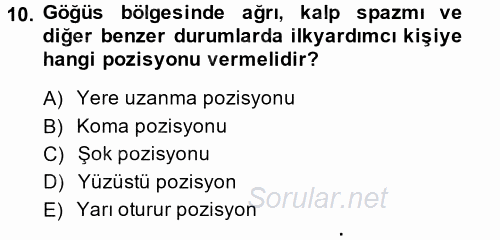 10. Göğüs bölgesinde ağrı, kalp spazmı ve diğer benzer durumlarda ilkyardımcı kişiye hangi pozisyonu vermelidir?

A) Yere uzanma pozisyonu
B) Koma pozisyonu
C) Şok pozisyonu
D) Yüzüstü pozisyon
E) Yarı oturur pozisyon

Sorular.net